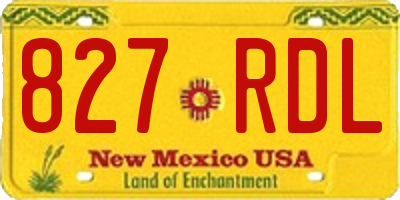 827 RDL

New Mexico USA
Land of Enchantment